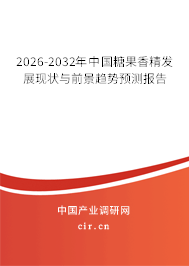 2026-2032年中国糖果香精发展现状与前景趋势预测报告

中国产业调研网

cir.cn